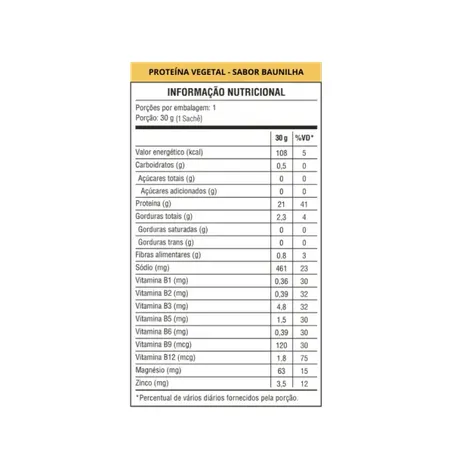 PROTEÍNA VEGETAL - SABOR BAUNILHA

INFORMAÇÃO NUTRICIONAL

Porções por embalagem: 1
Porção: 30 g (1 Sachê)

| | 30 g | %VD* |
|---|---|---|
| Valor energético (kcal) | 108 | 5 |
| Carboidratos (g) | 0,5 | 0 |
| Açúcares totais (g) | 0 | 0 |
| Açúcares adicionados (g) | 0 | 0 |
| Proteína (g) | 21 | 41 |
| Gorduras totais (g) | 2,3 | 4 |
| Gorduras saturadas (g) | 0 | 0 |
| Gorduras trans (g) | 0 | 0 |
| Fibras alimentares (g) | 0,8 | 3 |
| Sódio (mg) | 461 | 23 |
| Vitamina B1 (mg) | 0,36 | 30 |
| Vitamina B2 (mg) | 0,39 | 32 |
| Vitamina B3 (mg) | 4,8 | 32 |
| Vitamina B5 (mg) | 1,5 | 30 |
| Vitamina B6 (mg) | 0,39 | 30 |
| Vitamina B9 (mcg) | 120 | 30 |
| Vitamina B12 (mcg) | 1,8 | 75 |
| Magnésio (mg) | 63 | 15 |
| Zinco (mg) | 3,5 | 12 |

*Percentual de vários diários fornecidos pela porção.